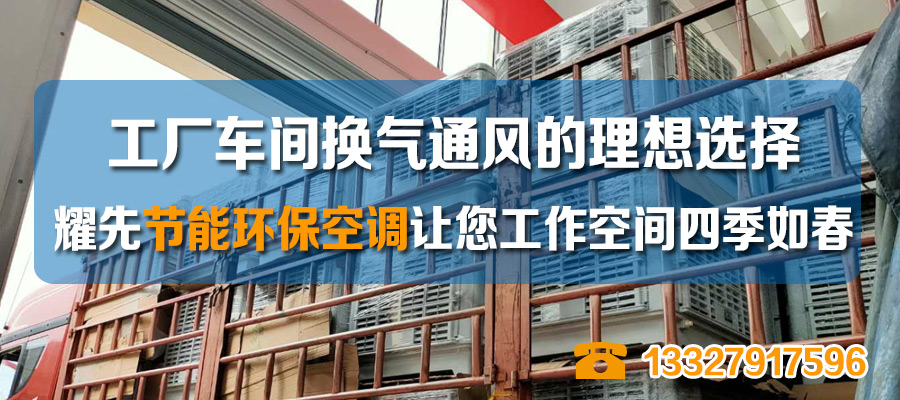 工厂车间换气通风的理想选择

耀先节能环保空调让您工作空间四季如春

13327917596